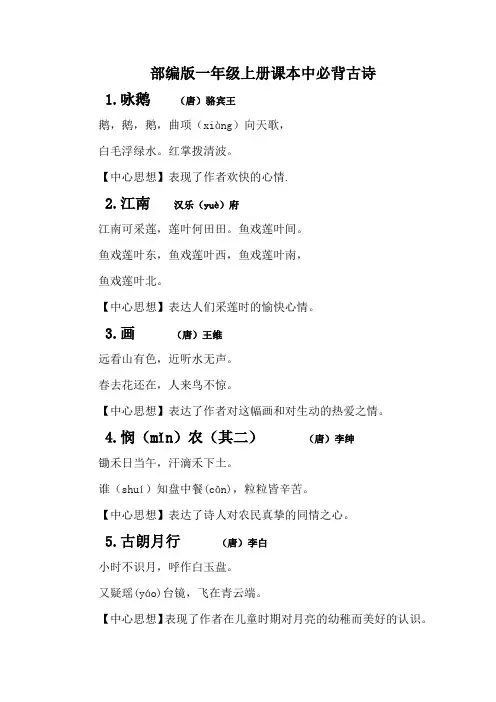 部编版一年级上册课本中必背古诗

1.咏鹅　（唐）骆宾王

鹅，鹅，鹅，曲项（xiàng）向天歌，

白毛浮绿水。红掌拨清波。

【中心思想】表现了作者欢快的心情.

2.江南　汉乐（yuè）府

江南可采莲，莲叶何田田。鱼戏莲叶间。

鱼戏莲叶东，鱼戏莲叶西，鱼戏莲叶南，

鱼戏莲叶北。

【中心思想】表达人们采莲时的愉快心情。

3.画　（唐）王维

远看山有色，近听水无声。

春去花还在，人来鸟不惊。

【中心思想】表达了作者对这幅画和对生动的热爱之情。

4.悯（mǐn）农（其二）　（唐）李绅

锄禾日当午，汗滴禾下土。

谁（shuí）知盘中餐(cān)，粒粒皆辛苦。

【中心思想】表达了诗人对农民真挚的同情之心。

5.古朗月行　（唐）李白

小时不识月，呼作白玉盘。

又疑瑶(yáo)台镜，飞在青云端。

【中心思想】表现了作者在儿童时期对月亮的幼稚而美好的认识。